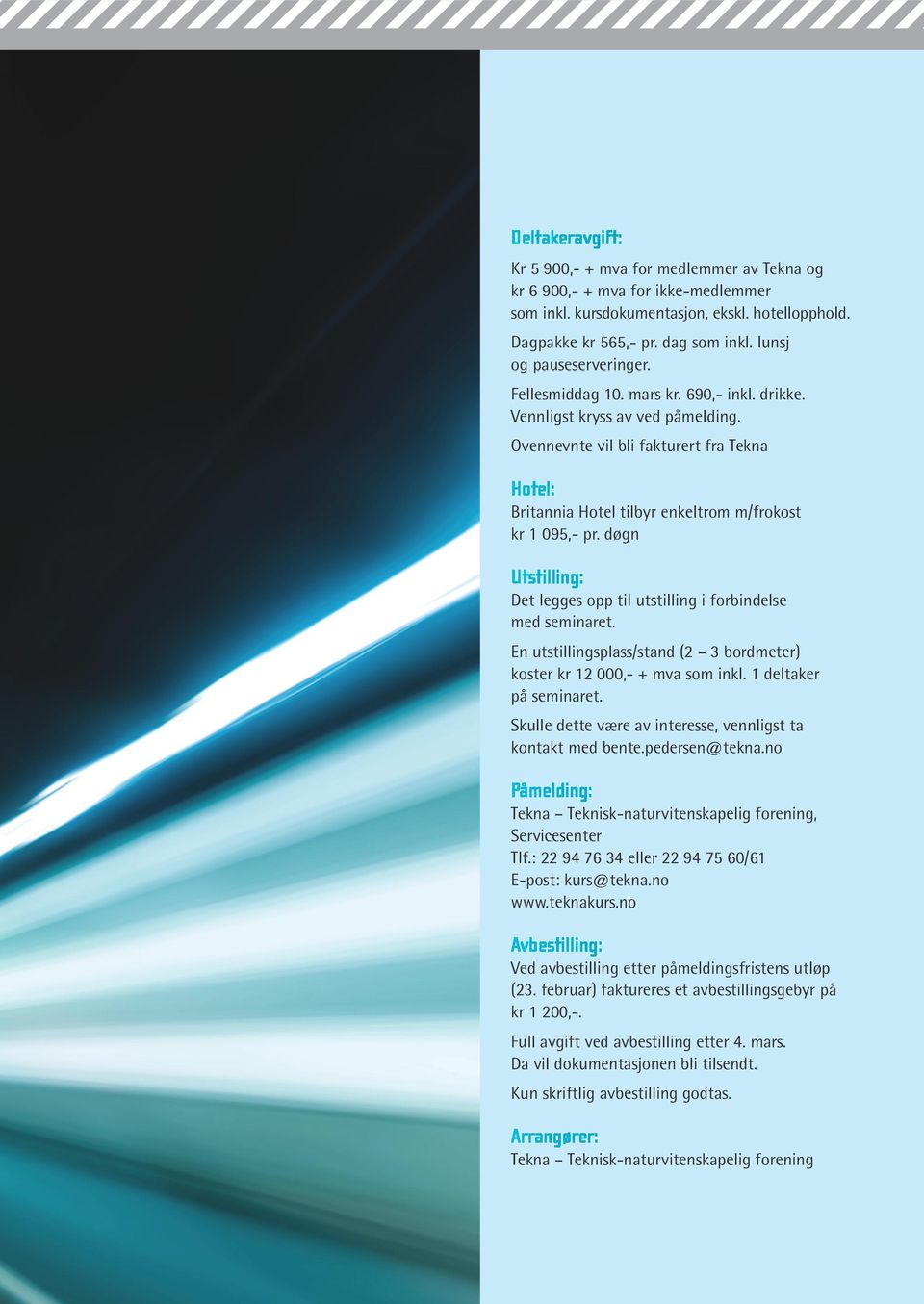 Deltakeravgift:

Kr 5 900,- + mva for medlemmer av Tekna og kr 6 900,- + mva for ikke-medlemmer som inkl. kursdokumentasjon, ekskl. hotellopphold.

Dagpakke kr 565,- pr. dag som inkl. lunsj og pauseserveringer.

Fellesmiddag 10. mars kr. 690,- inkl. drikke. Vennligst kryss av ved påmelding.

Ovennevnte vil bli fakturert fra Tekna

Hotel:

Britannia Hotel tilbyr enkeltrom m/frokost kr 1 095,- pr. døgn

Utstilling:

Det legges opp til utstilling i forbindelse med seminaret.

En utstillingsplass/stand (2 – 3 bordmeter) koster kr 12 000,- + mva som inkl. 1 deltaker på seminaret.

Skulle dette være av interesse, vennligst ta kontakt med bente.pedersen@tekna.no

Påmelding:

Tekna – Teknisk-naturvitenskapelig forening, Servicesenter
Tlf.: 22 94 76 34 eller 22 94 75 60/61
E-post: kurs@tekna.no
www.teknakurs.no

Avbestilling:

Ved avbestilling etter påmeldingsfristens utløp (23. februar) faktureres et avbestillingsgebyr på kr 1 200,-.

Full avgift ved avbestilling etter 4. mars. Da vil dokumentasjonen bli tilsendt.

Kun skriftlig avbestilling godtas.

Arrangører:

Tekna – Teknisk-naturvitenskapelig forening